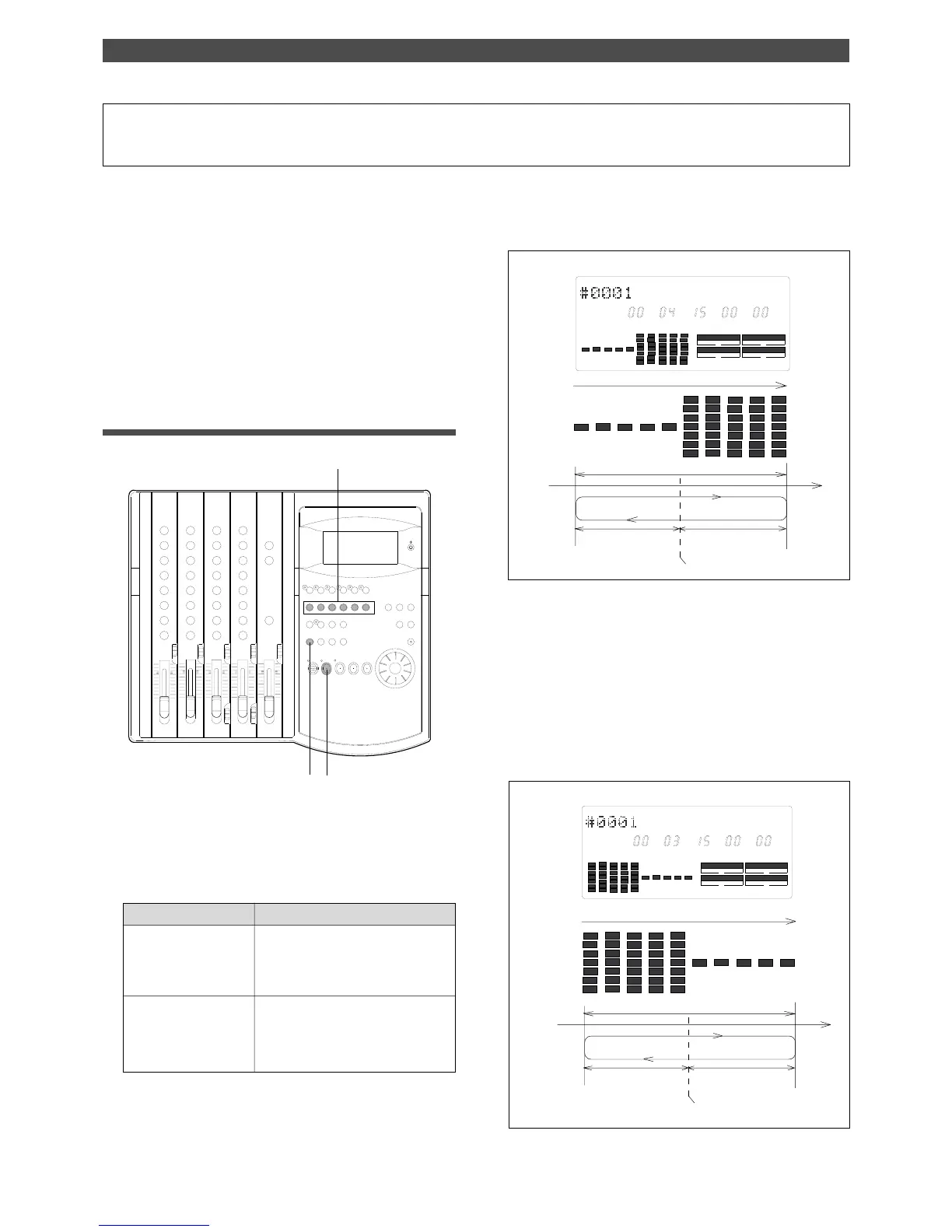 #0001

00 04 15 00 00

#0001

00 03 15 00 00